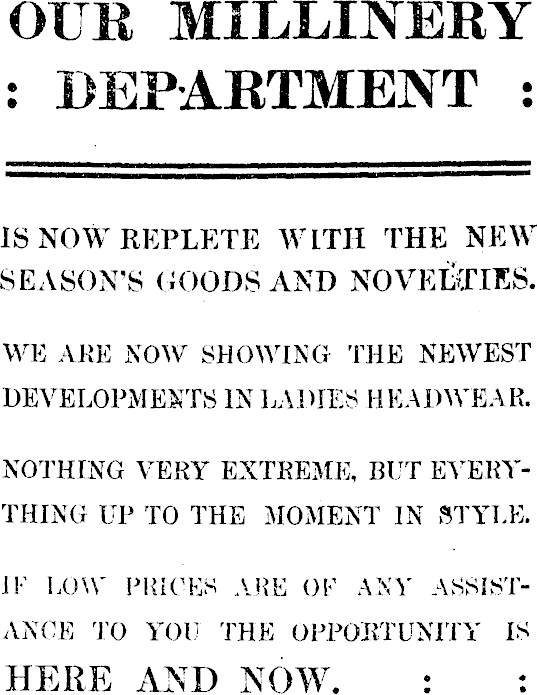 OUR MILLINERY
: DEPARTMENT :

IS NOW REPLETE WITH THE NEW SEASON'S GOODS AND NOVELTIES.

WE ARE NOW SHOWING THE NEWEST DEVELOPMENTS IN LADIES HEADWEAR.

NOTHING VERY EXTREME, BUT EVERYTHING UP TO THE MOMENT IN STYLE.

IF LOW PRICES ARE OF ANY ASSISTANCE TO YOU THE OPPORTUNITY IS HERE AND NOW. : :